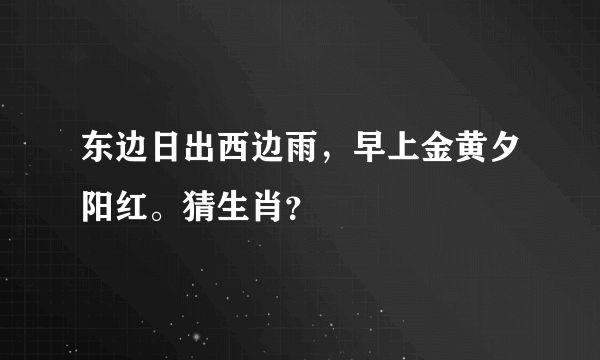 东边日出西边雨，早上金黄夕阳红。猜生肖?